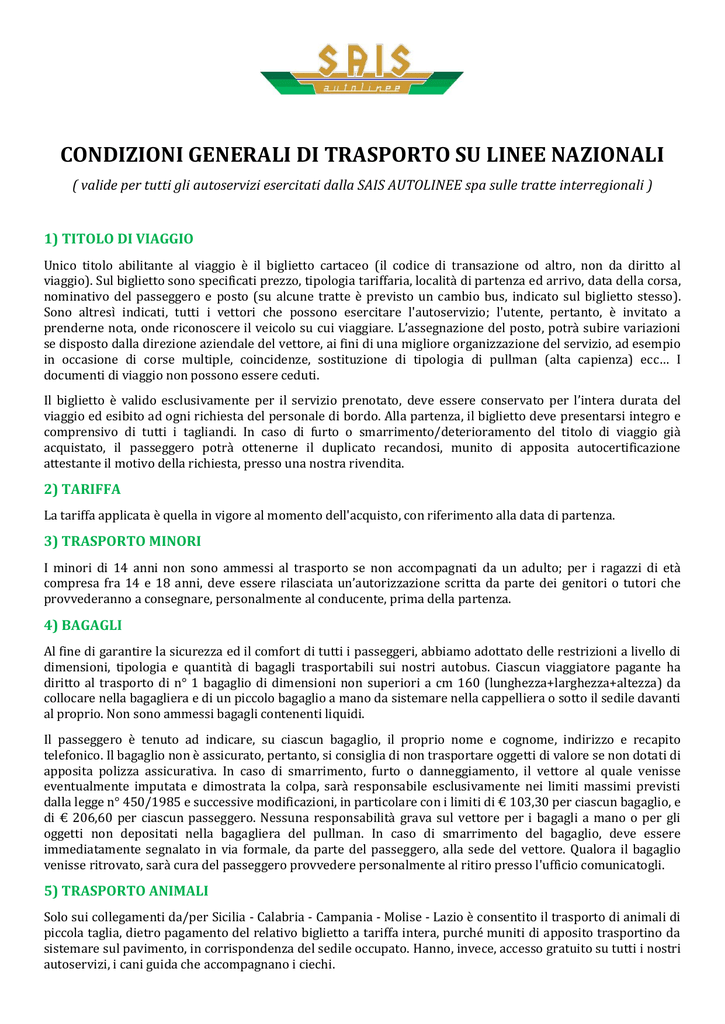 SAIS
autolinee

CONDIZIONI GENERALI DI TRASPORTO SU LINEE NAZIONALI

( valide per tutti gli autoservizi esercitati dalla SAIS AUTOLINEE spa sulle tratte interregionali )

1) TITOLO DI VIAGGIO

Unico titolo abilitante al viaggio è il biglietto cartaceo (il codice di transazione od altro, non da diritto al viaggio). Sul biglietto sono specificati prezzo, tipologia tariffaria, località di partenza ed arrivo, data della corsa, nominativo del passeggero e posto (su alcune tratte è previsto un cambio bus, indicato sul biglietto stesso). Sono altresì indicati, tutti i vettori che possono esercitare l'autoservizio; l'utente, pertanto, è invitato a prenderne nota, onde riconoscere il veicolo su cui viaggiare. L'assegnazione del posto, potrà subire variazioni se disposto dalla direzione aziendale del vettore, ai fini di una migliore organizzazione del servizio, ad esempio in occasione di corse multiple, coincidenze, sostituzione di tipologia di pullman (alta capienza) ecc… I documenti di viaggio non possono essere ceduti.

Il biglietto è valido esclusivamente per il servizio prenotato, deve essere conservato per l'intera durata del viaggio ed esibito ad ogni richiesta del personale di bordo. Alla partenza, il biglietto deve presentarsi integro e comprensivo di tutti i tagliandi. In caso di furto o smarrimento/deterioramento del titolo di viaggio già acquistato, il passeggero potrà ottenerne il duplicato recandosi, munito di apposita autocertificazione attestante il motivo della richiesta, presso una nostra rivendita.

2) TARIFFA

La tariffa applicata è quella in vigore al momento dell'acquisto, con riferimento alla data di partenza.

3) TRASPORTO MINORI

I minori di 14 anni non sono ammessi al trasporto se non accompagnati da un adulto; per i ragazzi di età compresa fra 14 e 18 anni, deve essere rilasciata un'autorizzazione scritta da parte dei genitori o tutori che provvederanno a consegnare, personalmente al conducente, prima della partenza.

4) BAGAGLI

Al fine di garantire la sicurezza ed il comfort di tutti i passeggeri, abbiamo adottato delle restrizioni a livello di dimensioni, tipologia e quantità di bagagli trasportabili sui nostri autobus. Ciascun viaggiatore pagante ha diritto al trasporto di n° 1 bagaglio di dimensioni non superiori a cm 160 (lunghezza+larghezza+altezza) da collocare nella bagagliera e di un piccolo bagaglio a mano da sistemare nella cappelliera o sotto il sedile davanti al proprio. Non sono ammessi bagagli contenenti liquidi.

Il passeggero è tenuto ad indicare, su ciascun bagaglio, il proprio nome e cognome, indirizzo e recapito telefonico. Il bagaglio non è assicurato, pertanto, si consiglia di non trasportare oggetti di valore se non dotati di apposita polizza assicurativa. In caso di smarrimento, furto o danneggiamento, il vettore al quale venisse eventualmente imputata e dimostrata la colpa, sarà responsabile esclusivamente nei limiti massimi previsti dalla legge n° 450/1985 e successive modificazioni, in particolare con i limiti di € 103,30 per ciascun bagaglio, e di € 206,60 per ciascun passeggero. Nessuna responsabilità grava sul vettore per i bagagli a mano o per gli oggetti non depositati nella bagagliera del pullman. In caso di smarrimento del bagaglio, deve essere immediatamente segnalato in via formale, da parte del passeggero, alla sede del vettore. Qualora il bagaglio venisse ritrovato, sarà cura del passeggero provvedere personalmente al ritiro presso l'ufficio comunicatogli.

5) TRASPORTO ANIMALI

Solo sui collegamenti da/per Sicilia - Calabria - Campania - Molise - Lazio è consentito il trasporto di animali di piccola taglia, dietro pagamento del relativo biglietto a tariffa intera, purché muniti di apposito trasportino da sistemare sul pavimento, in corrispondenza del sedile occupato. Hanno, invece, accesso gratuito su tutti i nostri autoservizi, i cani guida che accompagnano i ciechi.